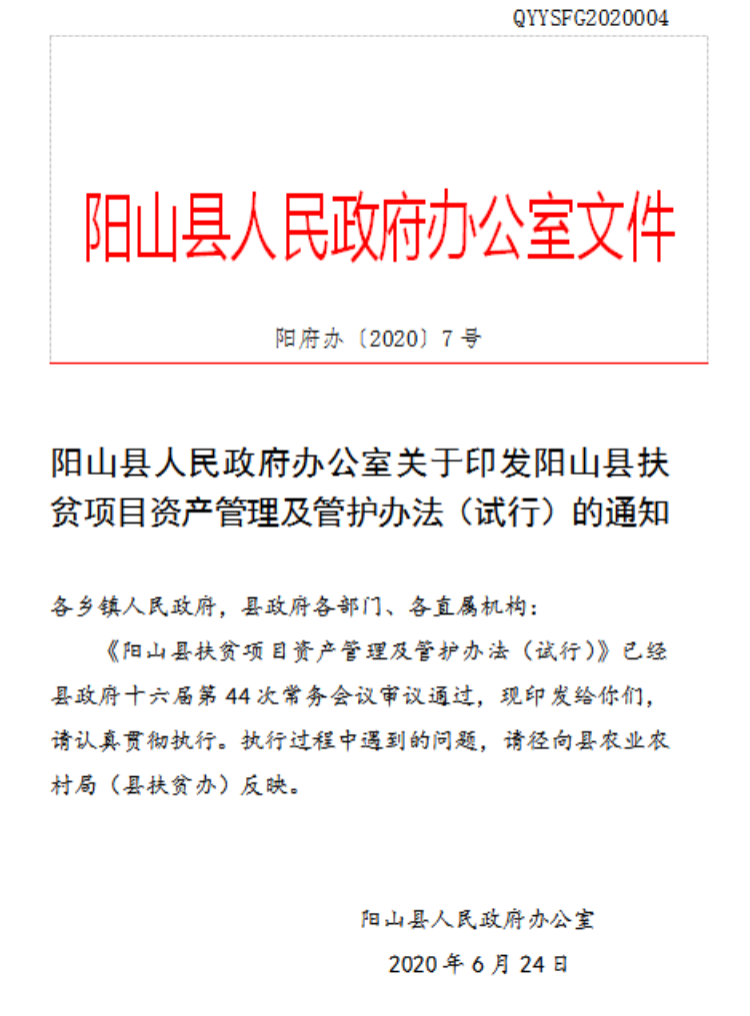 QYYSFG2020004

阳山县人民政府办公室文件

阳府办〔2020〕7号

阳山县人民政府办公室关于印发阳山县扶贫项目资产管理及管护办法（试行）的通知

各乡镇人民政府，县政府各部门、各直属机构：

《阳山县扶贫项目资产管理及管护办法（试行）》已经县政府十六届第44次常务会议审议通过，现印发给你们，请认真贯彻执行。执行过程中遇到的问题，请径向县农业农村局（县扶贫办）反映。

阳山县人民政府办公室

2020年6月24日